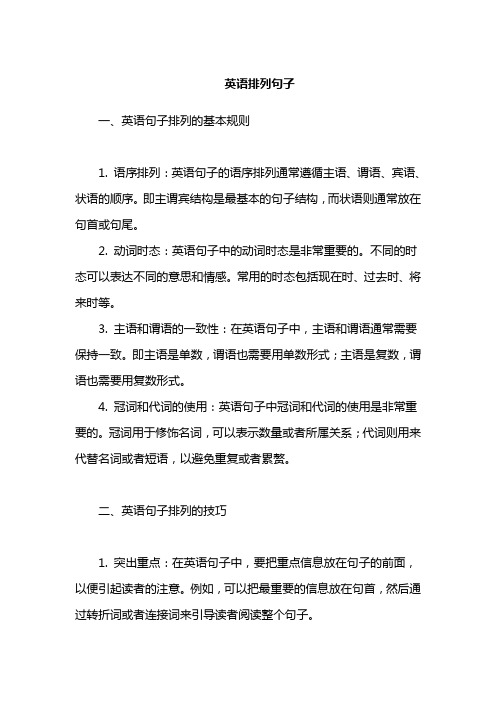 英语排列句子

一、英语句子排列的基本规则

1. 语序排列：英语句子的语序排列通常遵循主语、谓语、宾语、状语的顺序。即主谓宾结构是最基本的句子结构，而状语则通常放在句首或句尾。

2. 动词时态：英语句子中的动词时态是非常重要的。不同的时态可以表达不同的意思和情感。常用的时态包括现在时、过去时、将来时等。

3. 主语和谓语的一致性：在英语句子中，主语和谓语通常需要保持一致。即主语是单数，谓语也需要用单数形式；主语是复数，谓语也需要用复数形式。

4. 冠词和代词的使用：英语句子中冠词和代词的使用是非常重要的。冠词用于修饰名词，可以表示数量或者所属关系；代词则用来代替名词或者短语，以避免重复或者累赘。

二、英语句子排列的技巧

1. 突出重点：在英语句子中，要把重点信息放在句子的前面，以便引起读者的注意。例如，可以把最重要的信息放在句首，然后通过转折词或者连接词来引导读者阅读整个句子。